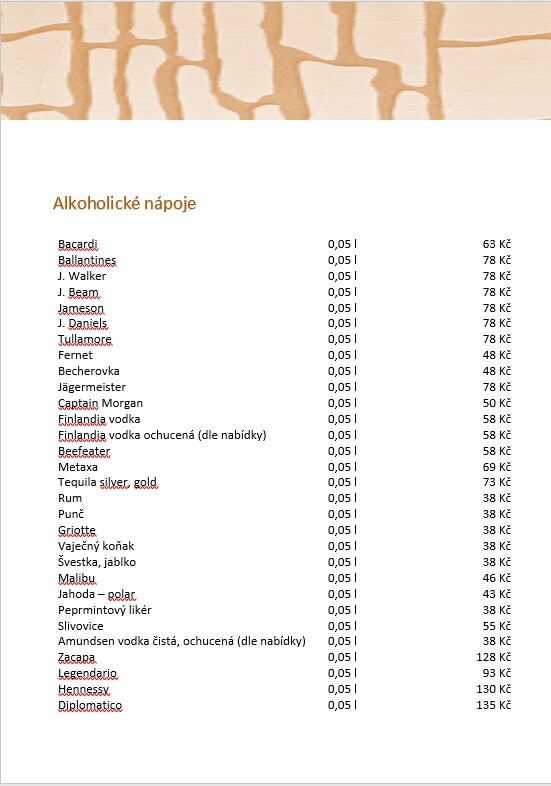 Alkoholické nápoje

| | | |
|---|---|---|
| Bacardi | 0,05 l | 63 Kč |
| Ballantines | 0,05 l | 78 Kč |
| J. Walker | 0,05 l | 78 Kč |
| J. Beam | 0,05 l | 78 Kč |
| Jameson | 0,05 l | 78 Kč |
| J. Daniels | 0,05 l | 78 Kč |
| Tullamore | 0,05 l | 78 Kč |
| Fernet | 0,05 l | 48 Kč |
| Becherovka | 0,05 l | 48 Kč |
| Jägermeister | 0,05 l | 78 Kč |
| Captain Morgan | 0,05 l | 50 Kč |
| Finlandia vodka | 0,05 l | 58 Kč |
| Finlandia vodka ochucená (dle nabídky) | 0,05 l | 58 Kč |
| Beefeater | 0,05 l | 58 Kč |
| Metaxa | 0,05 l | 69 Kč |
| Tequila silver, gold | 0,05 l | 73 Kč |
| Rum | 0,05 l | 38 Kč |
| Punč | 0,05 l | 38 Kč |
| Griotte | 0,05 l | 38 Kč |
| Vaječný koňak | 0,05 l | 38 Kč |
| Švestka, jablko | 0,05 l | 38 Kč |
| Malibu | 0,05 l | 46 Kč |
| Jahoda – polar | 0,05 l | 43 Kč |
| Peprmintový likér | 0,05 l | 38 Kč |
| Slivovice | 0,05 l | 55 Kč |
| Amundsen vodka čistá, ochucená (dle nabídky) | 0,05 l | 38 Kč |
| Zacapa | 0,05 l | 128 Kč |
| Legendario | 0,05 l | 93 Kč |
| Hennessy | 0,05 l | 130 Kč |
| Diplomatico | 0,05 l | 135 Kč |